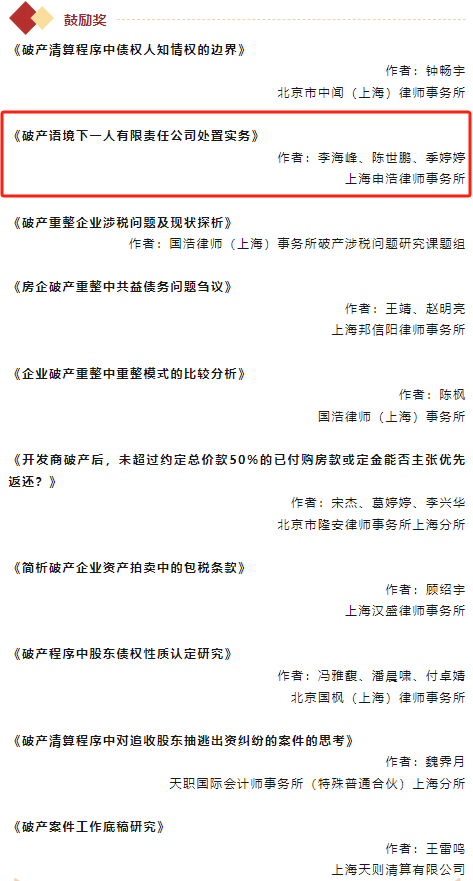 鼓励奖

《破产清算程序中债权人知情权的边界》
作者：钟畅宇
北京市中闻（上海）律师事务所

《破产语境下一人有限责任公司处置实务》
作者：李海峰、陈世鹏、季婷婷
上海申浩律师事务所

《破产重整企业涉税问题及现状探析》
作者：国浩律师（上海）事务所破产涉税问题研究课题组

《房企破产重整中共益债务问题刍议》
作者：王靖、赵明亮
上海邦信阳律师事务所

《企业破产重整中重整模式的比较分析》
作者：陈枫
国浩律师（上海）事务所

《开发商破产后，未超过约定总价款50%的已付购房款或定金能否主张优先返还？》
作者：宋杰、葛婷婷、李兴华
北京市隆安律师事务所上海分所

《简析破产企业资产拍卖中的包税条款》
作者：顾绍宇
上海汉盛律师事务所

《破产程序中股东债权性质认定研究》
作者：冯雅靓、潘晨啸、付卓婧
北京国枫（上海）律师事务所

《破产清算程序中对追收股东抽逃出资纠纷的案件的思考》
作者：魏霁月
天职国际会计师事务所（特殊普通合伙）上海分所

《破产案件工作底稿研究》
作者：王雷鸣
上海天则清算有限公司